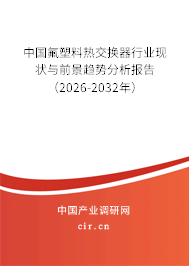 中国氟塑料热交换器行业现状与前景趋势分析报告（2026-2032年）

中国产业调研网
cir.cn